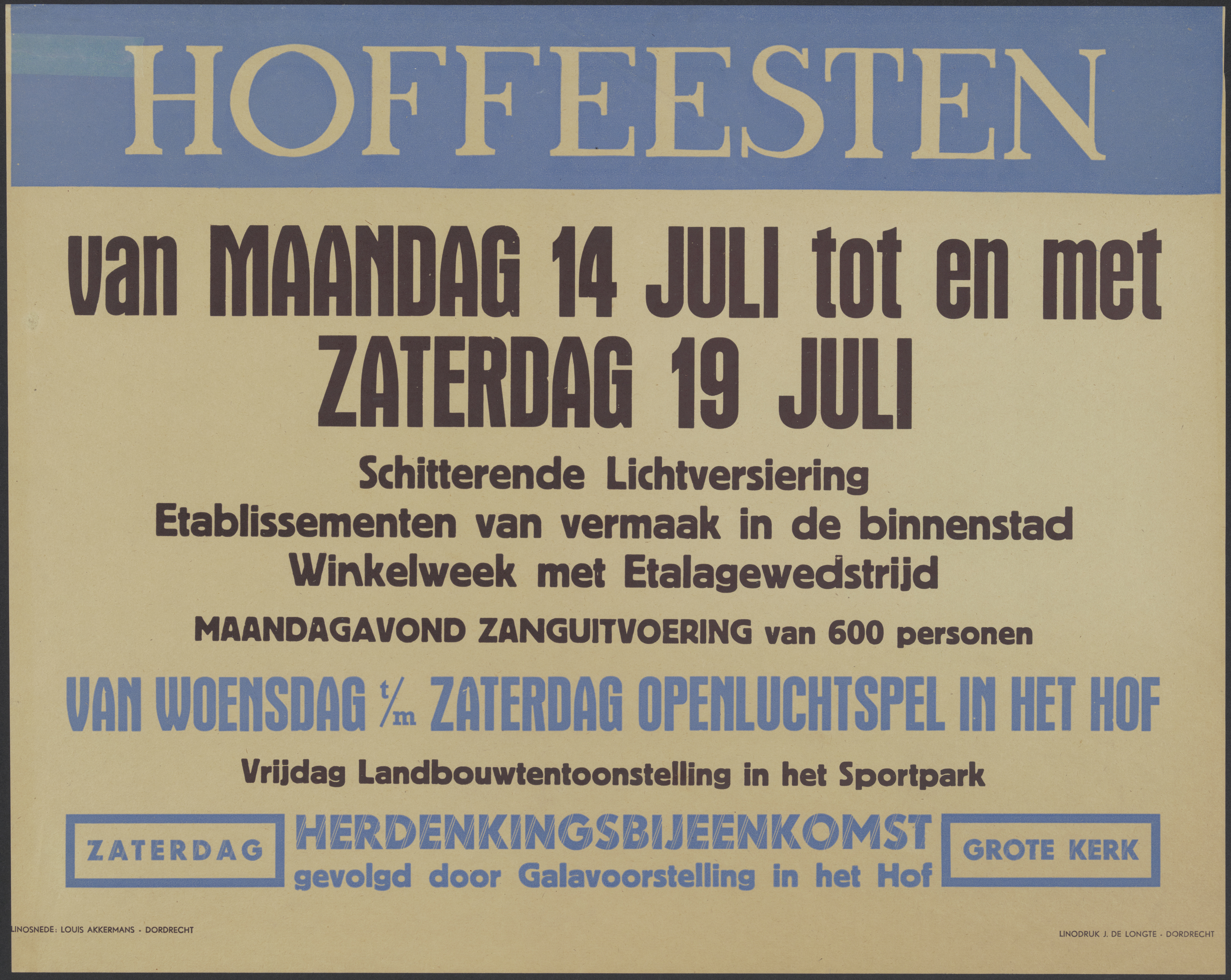 HOFFEESTEN

van MAANDAG 14 JULI tot en met ZATERDAG 19 JULI

Schitterende Lichtversiering
Etablissementen van vermaak in de binnenstad
Winkelweek met Etalagewedstrijd

MAANDAGAVOND ZANGUITVOERING van 600 personen

VAN WOENSDAG t/m ZATERDAG OPENLUCHTSPEL IN HET HOF

Vrijdag Landbouwtentoonstelling in het Sportpark

ZATERDAG

HERDENKINGSBIJEENKOMST
gevolgd door Galavoorstelling in het Hof

GROTE KERK

LINOSNEDE: LOUIS AKKERMANS - DORDRECHT

LINODRUK J. DE LONGTE - DORDRECHT